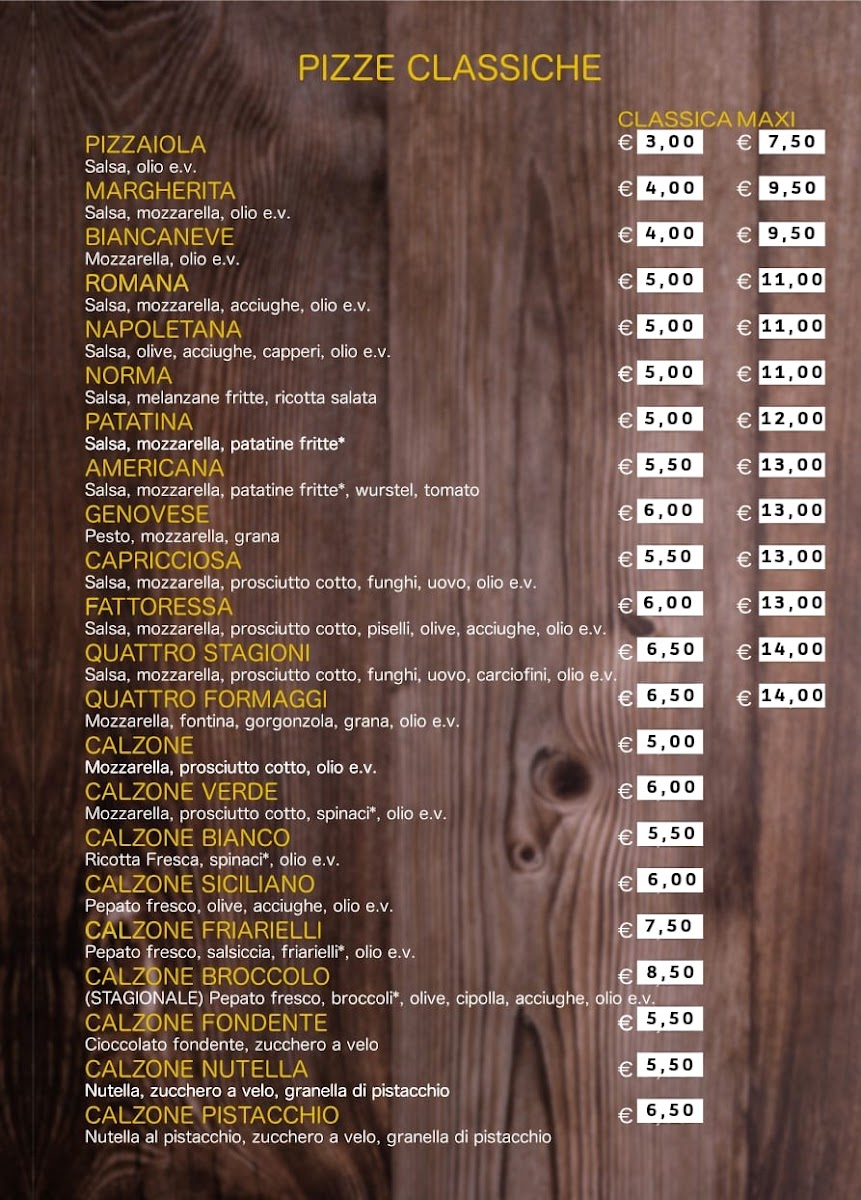 PIZZE CLASSICHE

| | CLASSICA | MAXI |
|---|---|---|
| PIZZAIOLA<br>Salsa, olio e.v. | € 3,00 | € 7,50 |
| MARGHERITA<br>Salsa, mozzarella, olio e.v. | € 4,00 | € 9,50 |
| BIANCANEVE<br>Mozzarella, olio e.v. | € 4,00 | € 9,50 |
| ROMANA<br>Salsa, mozzarella, acciughe, olio e.v. | € 5,00 | € 11,00 |
| NAPOLETANA<br>Salsa, olive, acciughe, capperi, olio e.v. | € 5,00 | € 11,00 |
| NORMA<br>Salsa, melanzane fritte, ricotta salata | € 5,00 | € 11,00 |
| PATATINA<br>Salsa, mozzarella, patatine fritte* | € 5,00 | € 12,00 |
| AMERICANA<br>Salsa, mozzarella, patatine fritte*, wurstel, tomato | € 5,50 | € 13,00 |
| GENOVESE<br>Pesto, mozzarella, grana | € 6,00 | € 13,00 |
| CAPRICCIOSA<br>Salsa, mozzarella, prosciutto cotto, funghi, uovo, olio e.v. | € 5,50 | € 13,00 |
| FATTORESSA<br>Salsa, mozzarella, prosciutto cotto, piselli, olive, acciughe, olio e.v. | € 6,00 | € 13,00 |
| QUATTRO STAGIONI<br>Salsa, mozzarella, prosciutto cotto, funghi, uovo, carciofini, olio e.v. | € 6,50 | € 14,00 |
| QUATTRO FORMAGGI<br>Mozzarella, fontina, gorgonzola, grana, olio e.v. | € 6,50 | € 14,00 |
| CALZONE<br>Mozzarella, prosciutto cotto, olio e.v. | € 5,00 | |
| CALZONE VERDE<br>Mozzarella, prosciutto cotto, spinaci*, olio e.v. | € 6,00 | |
| CALZONE BIANCO<br>Ricotta Fresca, spinaci*, olio e.v. | € 5,50 | |
| CALZONE SICILIANO<br>Pepato fresco, olive, acciughe, olio e.v. | € 6,00 | |
| CALZONE FRIARIELLI<br>Pepato fresco, salsiccia, friarielli*, olio e.v. | € 7,50 | |
| CALZONE BROCCOLO<br>(STAGIONALE) Pepato fresco, broccoli*, olive, cipolla, acciughe, olio e.v. | € 8,50 | |
| CALZONE FONDENTE<br>Cioccolato fondente, zucchero a velo | € 5,50 | |
| CALZONE NUTELLA<br>Nutella, zucchero a velo, granella di pistacchio | € 5,50 | |
| CALZONE PISTACCHIO<br>Nutella al pistacchio, zucchero a velo, granella di pistacchio | € 6,50 | |